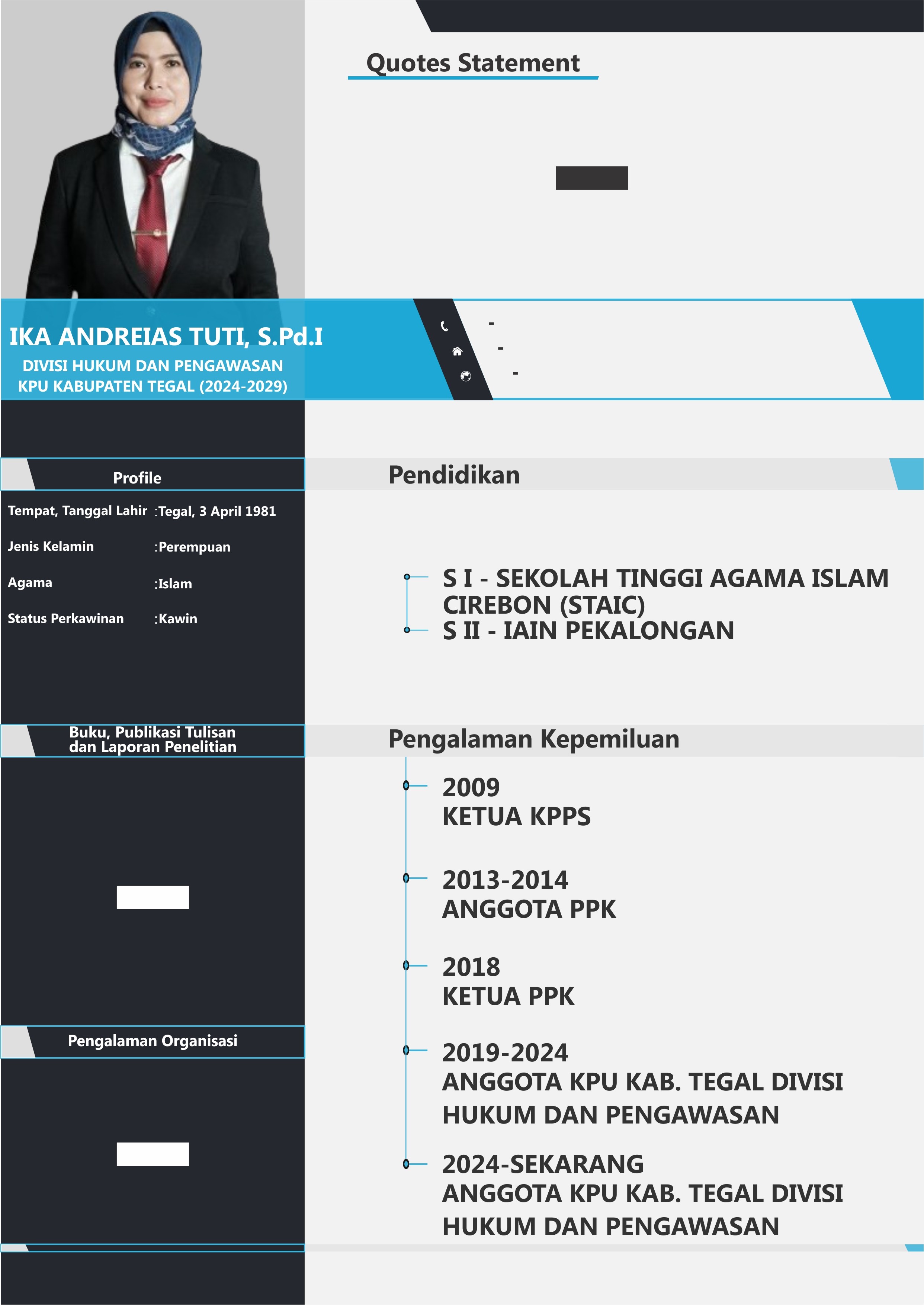 Quotes Statement

IKA ANDREIAS TUTI, S.Pd.I
DIVISI HUKUM DAN PENGAWASAN
KPU KABUPATEN TEGAL (2024-2029)

-
-
-

Profile

Tempat, Tanggal Lahir :Tegal, 3 April 1981

Jenis Kelamin :Perempuan

Agama :Islam

Status Perkawinan :Kawin

Buku, Publikasi Tulisan dan Laporan Penelitian

Pengalaman Organisasi

Pendidikan

S I - SEKOLAH TINGGI AGAMA ISLAM CIREBON (STAIC)
S II - IAIN PEKALONGAN

Pengalaman Kepemiluan

2009
KETUA KPPS

2013-2014
ANGGOTA PPK

2018
KETUA PPK

2019-2024
ANGGOTA KPU KAB. TEGAL DIVISI HUKUM DAN PENGAWASAN

2024-SEKARANG
ANGGOTA KPU KAB. TEGAL DIVISI HUKUM DAN PENGAWASAN